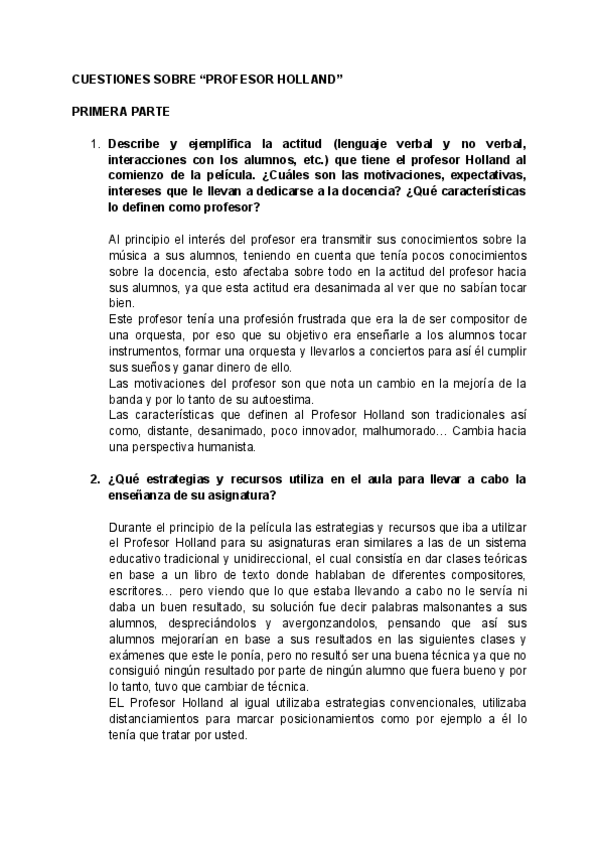 CUESTIONES SOBRE “PROFESOR HOLLAND”

PRIMERA PARTE

1. Describe y ejemplifica la actitud (lenguaje verbal y no verbal, interacciones con los alumnos, etc.) que tiene el profesor Holland al comienzo de la película. ¿Cuáles son las motivaciones, expectativas, intereses que le llevan a dedicarse a la docencia? ¿Qué características lo definen como profesor?

Al principio el interés del profesor era transmitir sus conocimientos sobre la música a sus alumnos, teniendo en cuenta que tenía pocos conocimientos sobre la docencia, esto afectaba sobre todo en la actitud del profesor hacia sus alumnos, ya que esta actitud era desanimada al ver que no sabían tocar bien.
Este profesor tenía una profesión frustrada que era la de ser compositor de una orquesta, por eso que su objetivo era enseñarle a los alumnos tocar instrumentos, formar una orquesta y llevarlos a conciertos para así él cumplir sus sueños y ganar dinero de ello.
Las motivaciones del profesor son que nota un cambio en la mejoría de la banda y por lo tanto de su autoestima.
Las características que definen al Profesor Holland son tradicionales así como, distante, desanimado, poco innovador, malhumorado… Cambia hacia una perspectiva humanista.

2. ¿Qué estrategias y recursos utiliza en el aula para llevar a cabo la enseñanza de su asignatura?

Durante el principio de la película las estrategias y recursos que iba a utilizar el Profesor Holland para su asignaturas eran similares a las de un sistema educativo tradicional y unidireccional, el cual consistía en dar clases teóricas en base a un libro de texto donde hablaban de diferentes compositores, escritores… pero viendo que lo que estaba llevando a cabo no le servía ni daba un buen resultado, su solución fue decir palabras malsonantes a sus alumnos, despreciándolos y avergonzandolos, pensando que así sus alumnos mejorarían en base a sus resultados en las siguientes clases y exámenes que este le ponía, pero no resultó ser una buena técnica ya que no consiguió ningún resultado por parte de ningún alumno que fuera bueno y por lo tanto, tuvo que cambiar de técnica.
EL Profesor Holland al igual utilizaba estrategias convencionales, utilizaba distanciamientos para marcar posicionamientos como por ejemplo a él lo tenía que tratar por usted.